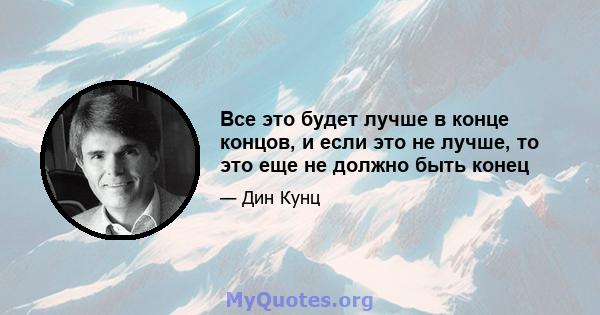 Все это будет лучше в конце концов, и если это не лучше, то это еще не должно быть конец

— Дин Кунц

MyQuotes.org